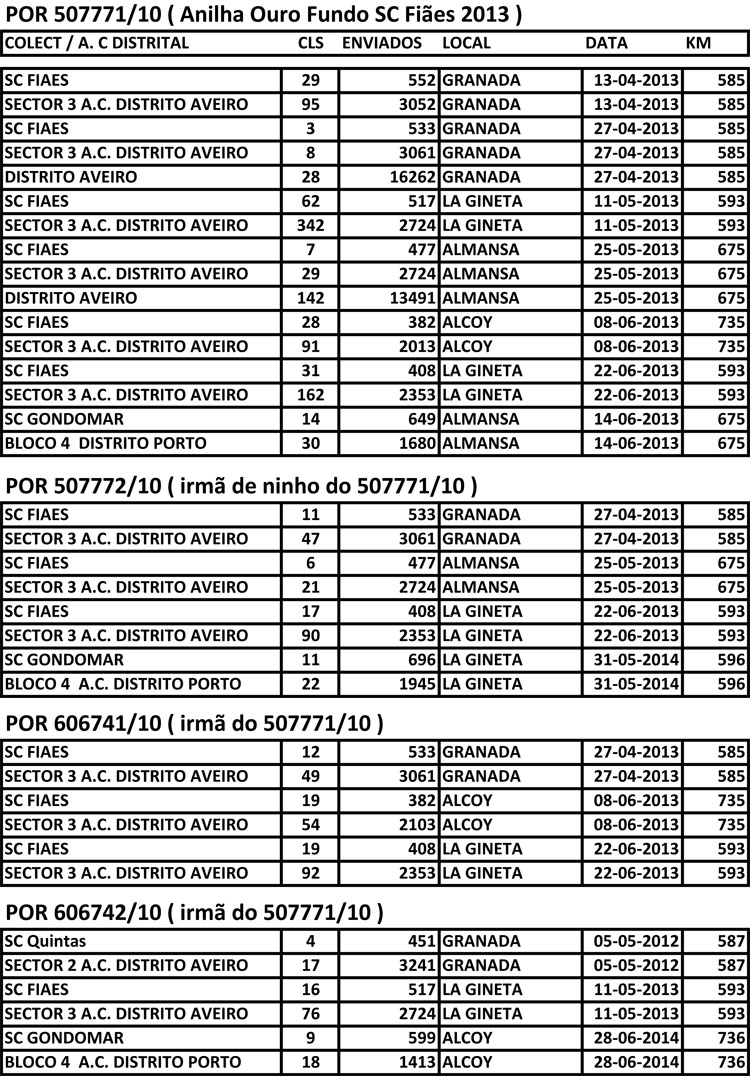 POR 507771/10 ( Anilha Ouro Fundo SC Fiães 2013 )

| COLECT / A. C DISTRITAL | CLS | ENVIADOS | LOCAL | DATA | KM |
|---|---|---|---|---|---|
| SC FIAES | 29 | 552 | GRANADA | 13-04-2013 | 585 |
| SECTOR 3 A.C. DISTRITO AVEIRO | 95 | 3052 | GRANADA | 13-04-2013 | 585 |
| SC FIAES | 3 | 533 | GRANADA | 27-04-2013 | 585 |
| SECTOR 3 A.C. DISTRITO AVEIRO | 8 | 3061 | GRANADA | 27-04-2013 | 585 |
| DISTRITO AVEIRO | 28 | 16262 | GRANADA | 27-04-2013 | 585 |
| SC FIAES | 62 | 517 | LA GINETA | 11-05-2013 | 593 |
| SECTOR 3 A.C. DISTRITO AVEIRO | 342 | 2724 | LA GINETA | 11-05-2013 | 593 |
| SC FIAES | 7 | 477 | ALMANSA | 25-05-2013 | 675 |
| SECTOR 3 A.C. DISTRITO AVEIRO | 29 | 2724 | ALMANSA | 25-05-2013 | 675 |
| DISTRITO AVEIRO | 142 | 13491 | ALMANSA | 25-05-2013 | 675 |
| SC FIAES | 28 | 382 | ALCOY | 08-06-2013 | 735 |
| SECTOR 3 A.C. DISTRITO AVEIRO | 91 | 2013 | ALCOY | 08-06-2013 | 735 |
| SC FIAES | 31 | 408 | LA GINETA | 22-06-2013 | 593 |
| SECTOR 3 A.C. DISTRITO AVEIRO | 162 | 2353 | LA GINETA | 22-06-2013 | 593 |
| SC GONDOMAR | 14 | 649 | ALMANSA | 14-06-2013 | 675 |
| BLOCO 4 DISTRITO PORTO | 30 | 1680 | ALMANSA | 14-06-2013 | 675 |

POR 507772/10 ( irmã de ninho do 507771/10 )

| | | | | | |
|---|---|---|---|---|---|
| SC FIAES | 11 | 533 | GRANADA | 27-04-2013 | 585 |
| SECTOR 3 A.C. DISTRITO AVEIRO | 47 | 3061 | GRANADA | 27-04-2013 | 585 |
| SC FIAES | 6 | 477 | ALMANSA | 25-05-2013 | 675 |
| SECTOR 3 A.C. DISTRITO AVEIRO | 21 | 2724 | ALMANSA | 25-05-2013 | 675 |
| SC FIAES | 17 | 408 | LA GINETA | 22-06-2013 | 593 |
| SECTOR 3 A.C. DISTRITO AVEIRO | 90 | 2353 | LA GINETA | 22-06-2013 | 593 |
| SC GONDOMAR | 11 | 696 | LA GINETA | 31-05-2014 | 596 |
| BLOCO 4 A.C. DISTRITO PORTO | 22 | 1945 | LA GINETA | 31-05-2014 | 596 |

POR 606741/10 ( irmã do 507771/10 )

| | | | | | |
|---|---|---|---|---|---|
| SC FIAES | 12 | 533 | GRANADA | 27-04-2013 | 585 |
| SECTOR 3 A.C. DISTRITO AVEIRO | 49 | 3061 | GRANADA | 27-04-2013 | 585 |
| SC FIAES | 19 | 382 | ALCOY | 08-06-2013 | 735 |
| SECTOR 3 A.C. DISTRITO AVEIRO | 54 | 2103 | ALCOY | 08-06-2013 | 735 |
| SC FIAES | 19 | 408 | LA GINETA | 22-06-2013 | 593 |
| SECTOR 3 A.C. DISTRITO AVEIRO | 92 | 2353 | LA GINETA | 22-06-2013 | 593 |

POR 606742/10 ( irmã do 507771/10 )

| | | | | | |
|---|---|---|---|---|---|
| SC Quintas | 4 | 451 | GRANADA | 05-05-2012 | 587 |
| SECTOR 2 A.C. DISTRITO AVEIRO | 17 | 3241 | GRANADA | 05-05-2012 | 587 |
| SC FIAES | 16 | 517 | LA GINETA | 11-05-2013 | 593 |
| SECTOR 3 A.C. DISTRITO AVEIRO | 76 | 2724 | LA GINETA | 11-05-2013 | 593 |
| SC GONDOMAR | 9 | 599 | ALCOY | 28-06-2014 | 736 |
| BLOCO 4 A.C. DISTRITO PORTO | 18 | 1413 | ALCOY | 28-06-2014 | 736 |